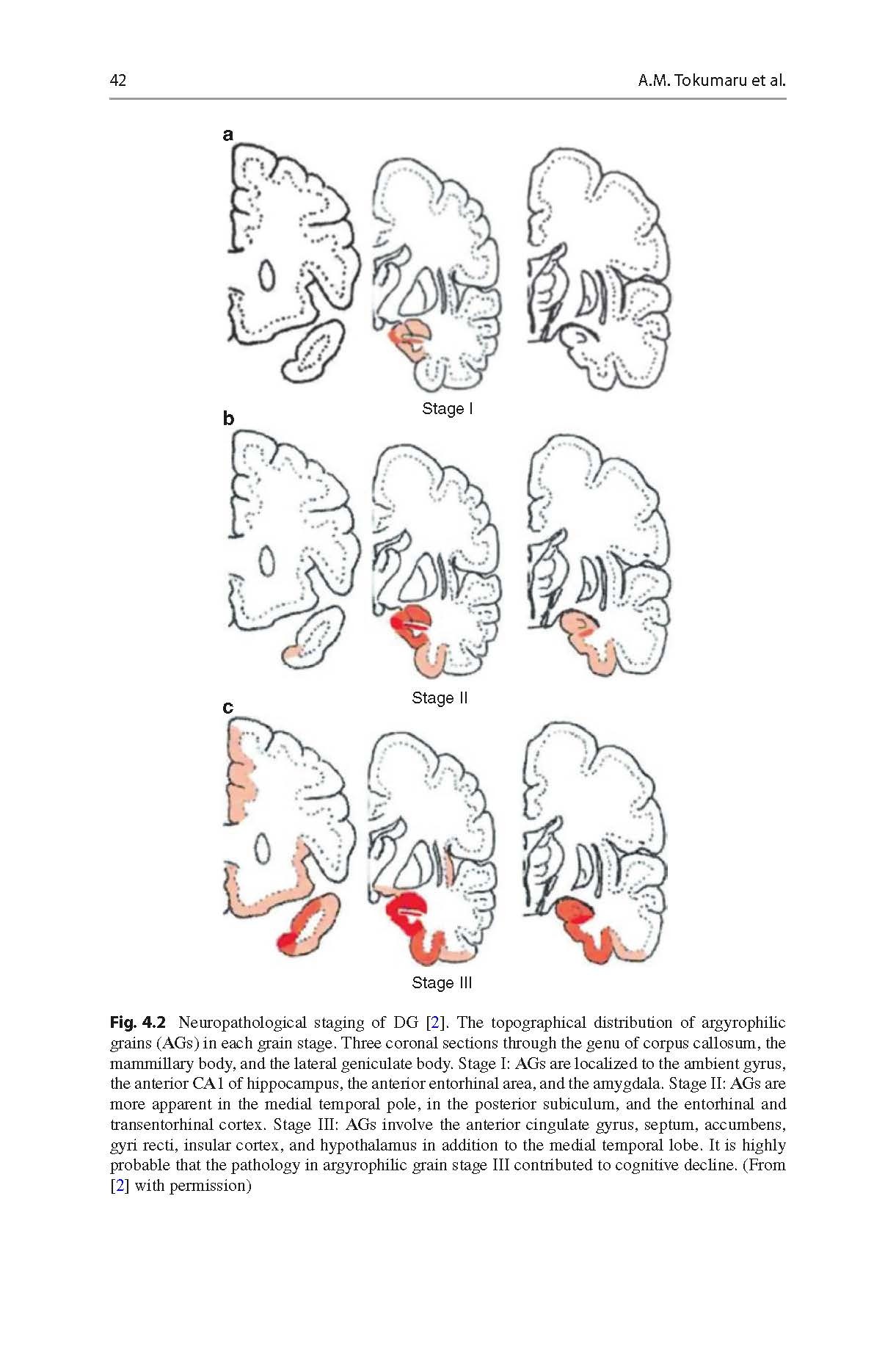 42

A.M. Tokumaru et al.

a

Stage I

b

Stage II

c

Stage III

Fig. 4.2 Neuropathological staging of DG [2]. The topographical distribution of argyrophilic grains (AGs) in each grain stage. Three coronal sections through the genu of corpus callosum, the mammillary body, and the lateral geniculate body. Stage I: AGs are localized to the ambient gyrus, the anterior CA1 of hippocampus, the anterior entorhinal area, and the amygdala. Stage II: AGs are more apparent in the medial temporal pole, in the posterior subiculum, and the entorhinal and transentorhinal cortex. Stage III: AGs involve the anterior cingulate gyrus, septum, accumbens, gyri recti, insular cortex, and hypothalamus in addition to the medial temporal lobe. It is highly probable that the pathology in argyrophilic grain stage III contributed to cognitive decline. (From [2] with permission)